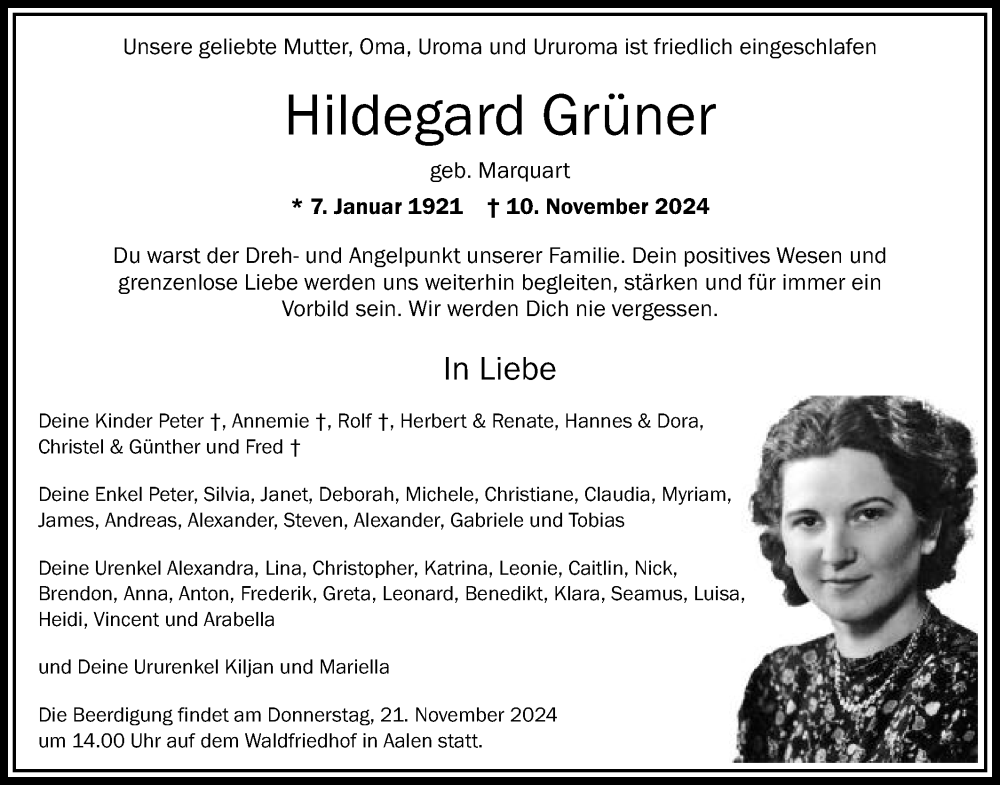 Unsere geliebte Mutter, Oma, Uroma und Ururoma ist friedlich eingeschlafen

Hildegard Grüner

geb. Marquart

* 7. Januar 1921 † 10. November 2024

Du warst der Dreh- und Angelpunkt unserer Familie. Dein positives Wesen und grenzenlose Liebe werden uns weiterhin begleiten, stärken und für immer ein Vorbild sein. Wir werden Dich nie vergessen.

In Liebe

Deine Kinder Peter †, Annemie †, Rolf †, Herbert & Renate, Hannes & Dora, Christel & Günther und Fred †

Deine Enkel Peter, Silvia, Janet, Deborah, Michele, Christiane, Claudia, Myriam, James, Andreas, Alexander, Steven, Alexander, Gabriele und Tobias

Deine Urenkel Alexandra, Lina, Christopher, Katrina, Leonie, Caitlin, Nick, Brendon, Anna, Anton, Frederik, Greta, Leonard, Benedikt, Klara, Seamus, Luisa, Heidi, Vincent und Arabella

und Deine Ururenkel Kiljan und Mariella

Die Beerdigung findet am Donnerstag, 21. November 2024 um 14.00 Uhr auf dem Waldfriedhof in Aalen statt.